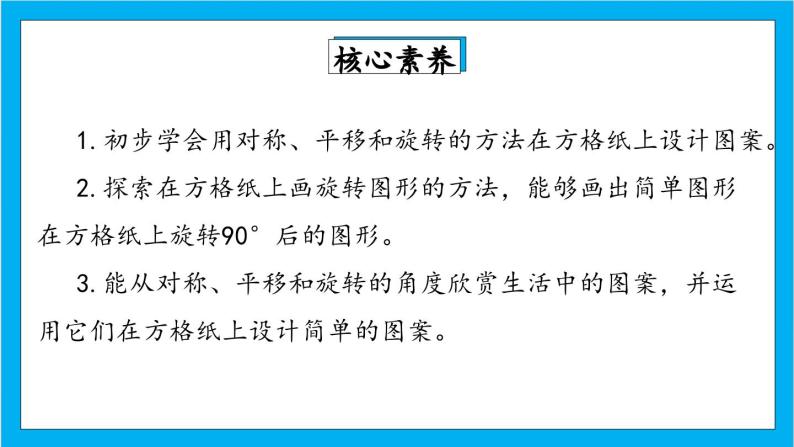 核心素养

1. 初步学会用对称、平移和旋转的方法在方格纸上设计图案。

2. 探索在方格纸上画旋转图形的方法，能够画出简单图形在方格纸上旋转90°后的图形。

3. 能从对称、平移和旋转的角度欣赏生活中的图案，并运用它们在方格纸上设计简单的图案。